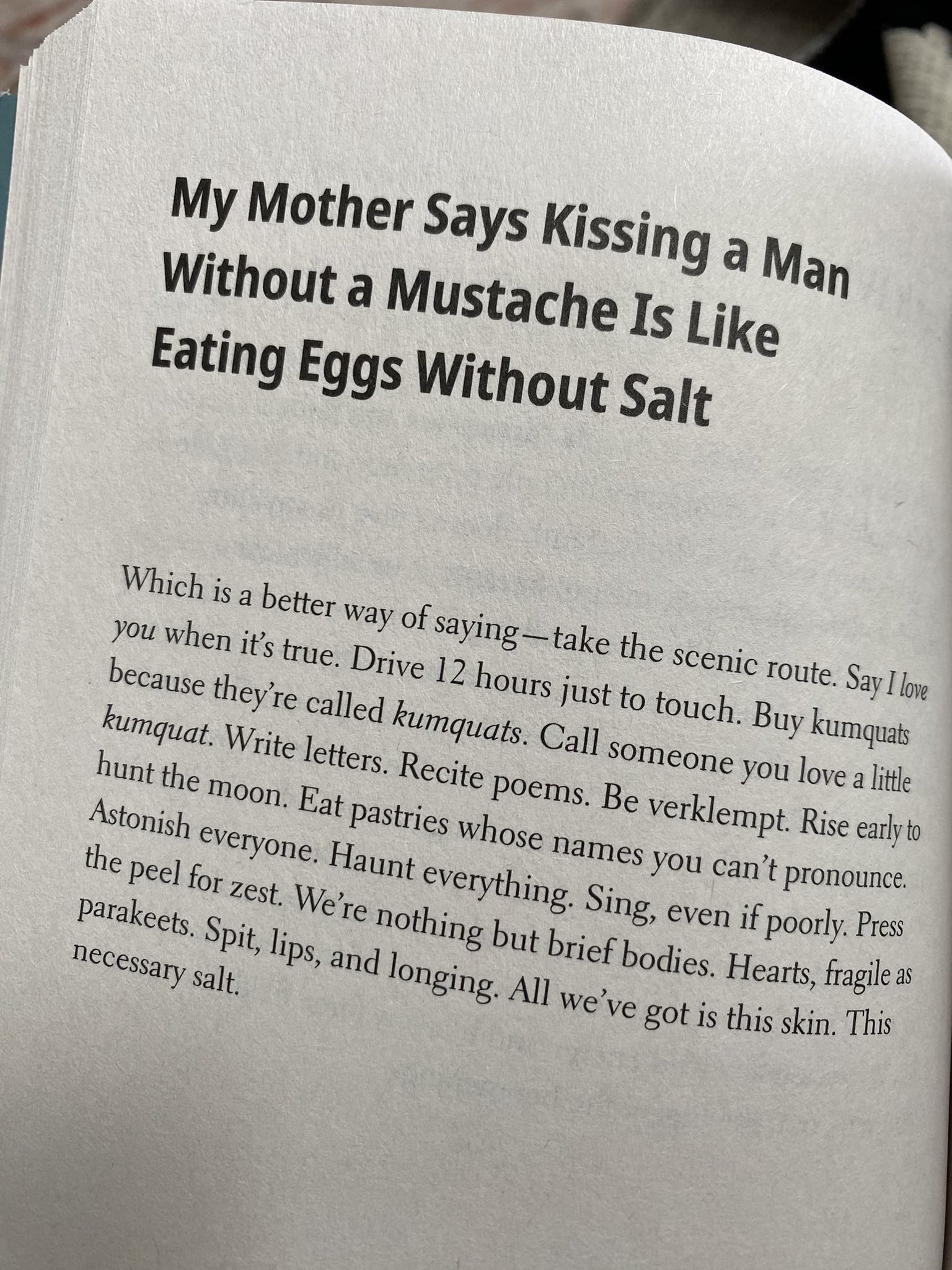 My Mother Says Kissing a Man Without a Mustache Is Like Eating Eggs Without Salt

Which is a better way of saying—take the scenic route. Say I love you when it's true. Drive 12 hours just to touch. Buy kumquats because they're called kumquats. Call someone you love a little kumquat. Write letters. Recite poems. Be verklempt. Rise early to hunt the moon. Eat pastries whose names you can't pronounce. Astonish everyone. Haunt everything. Sing, even if poorly. Press the peel for zest. We're nothing but brief bodies. Hearts, fragile as parakeets. Spit, lips, and longing. All we've got is this skin. This necessary salt.